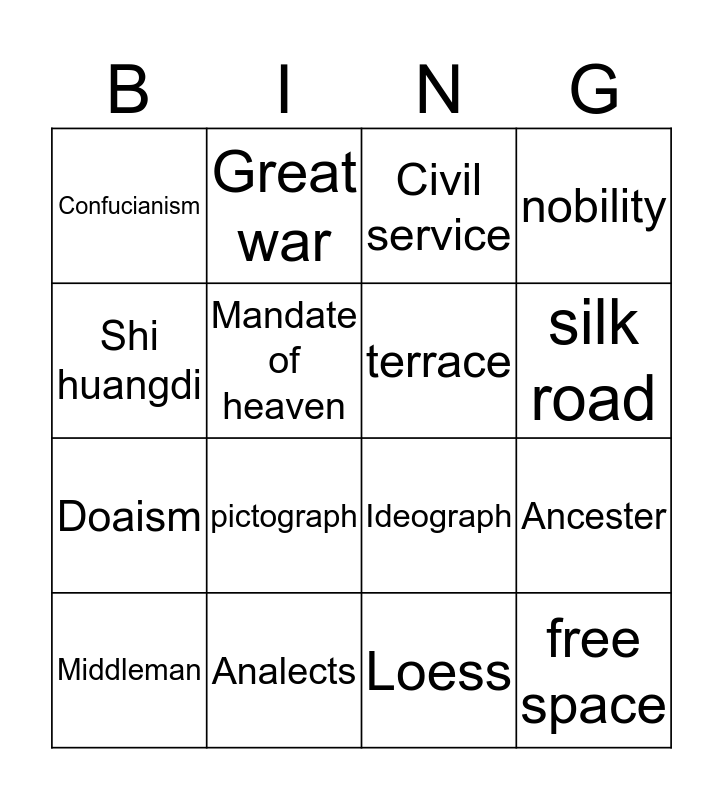 | B | I | N | G |
|---|---|---|---|
| Confucianism | Great war | Civil service | nobility |
| Shi huangdi | Mandate of heaven | terrace | silk road |
| Doaism | pictograph | Ideograph | Ancester |
| Middleman | Analects | Loess | free space |